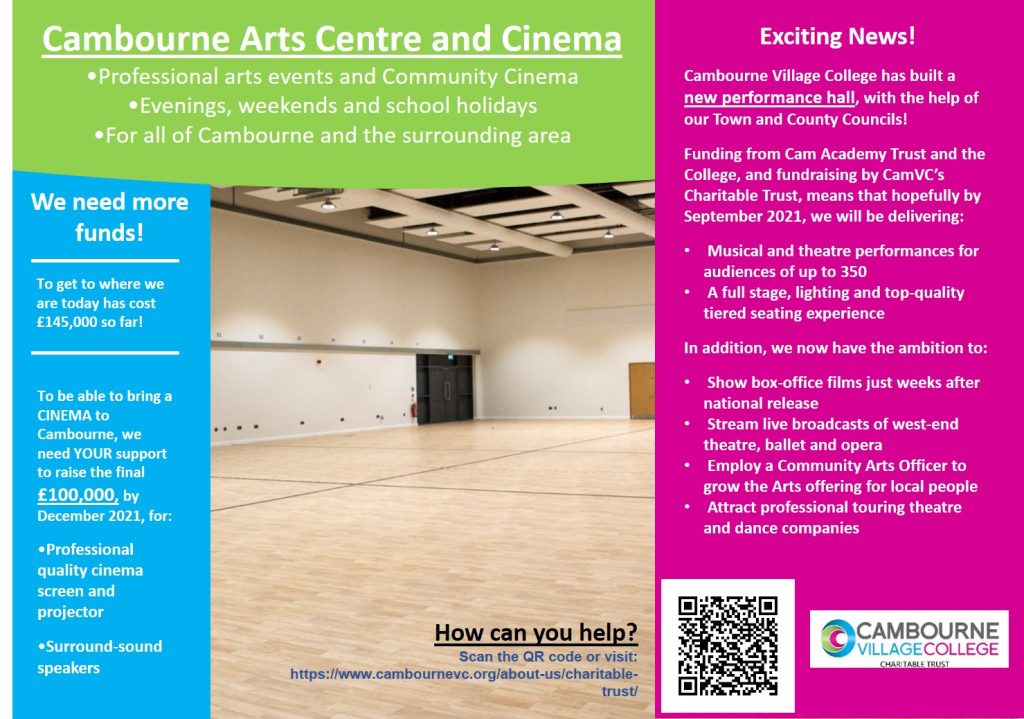 Cambourne Arts Centre and Cinema

•Professional arts events and Community Cinema
•Evenings, weekends and school holidays
•For all of Cambourne and the surrounding area

We need more funds!

To get to where we are today has cost £145,000 so far!

To be able to bring a CINEMA to Cambourne, we need YOUR support to raise the final £100,000, by December 2021, for:

•Professional quality cinema screen and projector

•Surround-sound speakers

How can you help?
Scan the QR code or visit: https://www.cambournevc.org/about-us/charitable-trust/

Exciting News!

Cambourne Village College has built a new performance hall, with the help of our Town and County Councils!

Funding from Cam Academy Trust and the College, and fundraising by CamVC's Charitable Trust, means that hopefully by September 2021, we will be delivering:

• Musical and theatre performances for audiences of up to 350
• A full stage, lighting and top-quality tiered seating experience

In addition, we now have the ambition to:

• Show box-office films just weeks after national release
• Stream live broadcasts of west-end theatre, ballet and opera
• Employ a Community Arts Officer to grow the Arts offering for local people
• Attract professional touring theatre and dance companies

CAMBOURNE VILLAGE COLLEGE
CHARITABLE TRUST